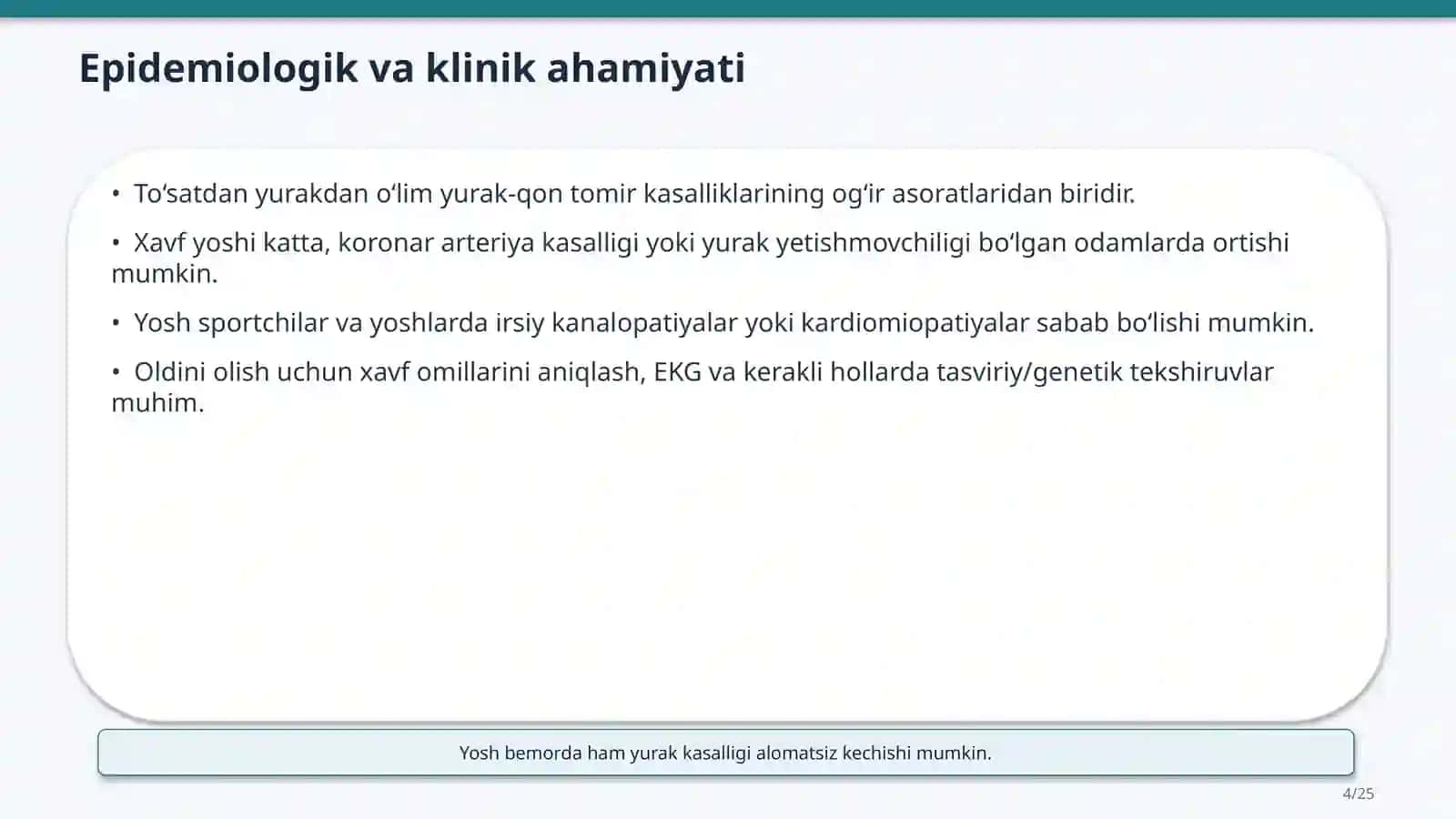 Epidemiologik va klinik ahamiyati

• To'satdan yurakdan o'lim yurak-qon tomir kasalliklarining og'ir asoratlaridan biridir.

• Xavf yoshi katta, koronar arteriya kasalligi yoki yurak yetishmovchiligi bo'lgan odamlarda ortishi mumkin.

• Yosh sportchilar va yoshlarda irsiy kanalopatiyalar yoki kardiomiopatiyalar sabab bo'lishi mumkin.

• Oldini olish uchun xavf omillarini aniqlash, EKG va kerakli hollarda tasviriy/genetik tekshiruvlar muhim.

Yosh bemorda ham yurak kasalligi alomatsiz kechishi mumkin.

4/25